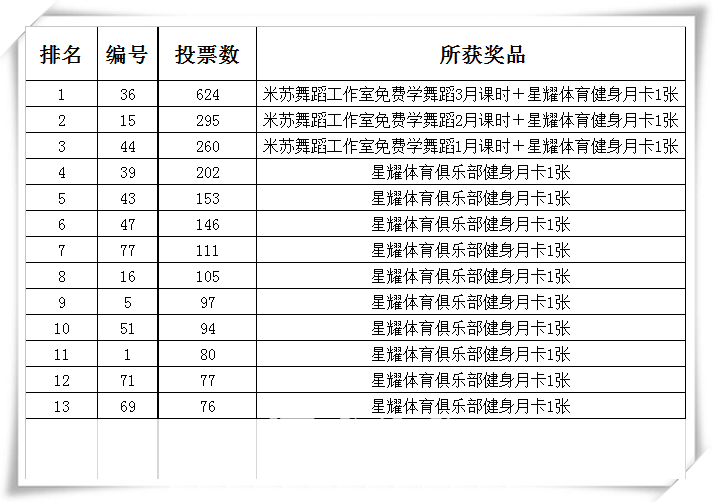 | 排名 | 编号 | 投票数 | 所获奖品 |
|---|---|---|---|
| 1 | 36 | 624 | 米苏舞蹈工作室免费学舞蹈3月课时＋星耀体育健身月卡1张 |
| 2 | 15 | 295 | 米苏舞蹈工作室免费学舞蹈2月课时＋星耀体育健身月卡1张 |
| 3 | 44 | 260 | 米苏舞蹈工作室免费学舞蹈1月课时＋星耀体育健身月卡1张 |
| 4 | 39 | 202 | 星耀体育俱乐部健身月卡1张 |
| 5 | 43 | 153 | 星耀体育俱乐部健身月卡1张 |
| 6 | 47 | 146 | 星耀体育俱乐部健身月卡1张 |
| 7 | 77 | 111 | 星耀体育俱乐部健身月卡1张 |
| 8 | 16 | 105 | 星耀体育俱乐部健身月卡1张 |
| 9 | 5 | 97 | 星耀体育俱乐部健身月卡1张 |
| 10 | 51 | 94 | 星耀体育俱乐部健身月卡1张 |
| 11 | 1 | 80 | 星耀体育俱乐部健身月卡1张 |
| 12 | 71 | 77 | 星耀体育俱乐部健身月卡1张 |
| 13 | 69 | 76 | 星耀体育俱乐部健身月卡1张 |